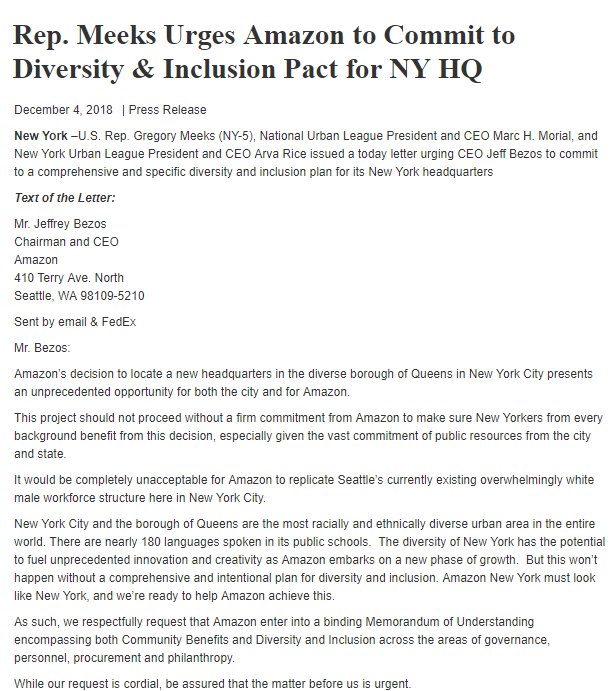 Rep. Meeks Urges Amazon to Commit to Diversity & Inclusion Pact for NY HQ

December 4, 2018 | Press Release

New York –U.S. Rep. Gregory Meeks (NY-5), National Urban League President and CEO Marc H. Morial, and New York Urban League President and CEO Arva Rice issued a today letter urging CEO Jeff Bezos to commit to a comprehensive and specific diversity and inclusion plan for its New York headquarters

Text of the Letter:

Mr. Jeffrey Bezos
Chairman and CEO
Amazon
410 Terry Ave. North
Seattle, WA 98109-5210

Sent by email & FedEx

Mr. Bezos:

Amazon's decision to locate a new headquarters in the diverse borough of Queens in New York City presents an unprecedented opportunity for both the city and for Amazon.

This project should not proceed without a firm commitment from Amazon to make sure New Yorkers from every background benefit from this decision, especially given the vast commitment of public resources from the city and state.

It would be completely unacceptable for Amazon to replicate Seattle's currently existing overwhelmingly white male workforce structure here in New York City.

New York City and the borough of Queens are the most racially and ethnically diverse urban area in the entire world. There are nearly 180 languages spoken in its public schools. The diversity of New York has the potential to fuel unprecedented innovation and creativity as Amazon embarks on a new phase of growth. But this won't happen without a comprehensive and intentional plan for diversity and inclusion. Amazon New York must look like New York, and we're ready to help Amazon achieve this.

As such, we respectfully request that Amazon enter into a binding Memorandum of Understanding encompassing both Community Benefits and Diversity and Inclusion across the areas of governance, personnel, procurement and philanthropy.

While our request is cordial, be assured that the matter before us is urgent.